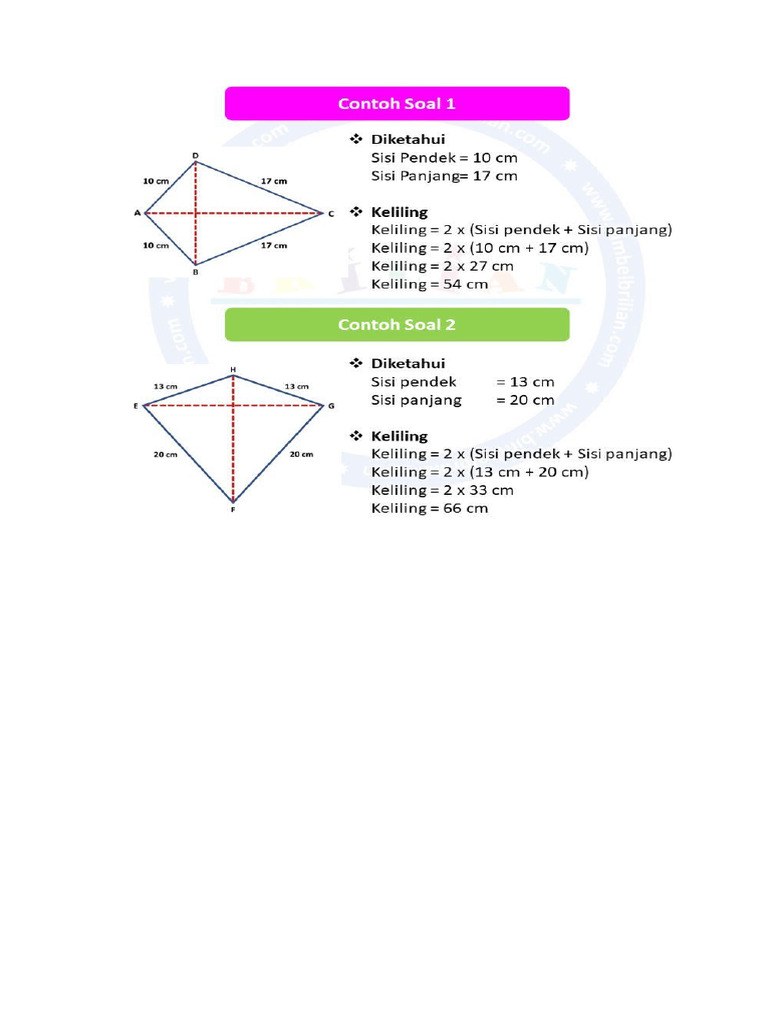 Contoh Soal 1

D
10 cm
17 cm
A
C
10 cm
17 cm
B

❖ Diketahui
Sisi Pendek = 10 cm
Sisi Panjang= 17 cm

❖ Keliling
Keliling = 2 x (Sisi pendek + Sisi panjang)
Keliling = 2 x (10 cm + 17 cm)
Keliling = 2 x 27 cm
Keliling = 54 cm

Contoh Soal 2

H
13 cm
13 cm
E
G
20 cm
20 cm
F

❖ Diketahui
Sisi pendek = 13 cm
Sisi panjang = 20 cm

❖ Keliling
Keliling = 2 x (Sisi pendek + Sisi panjang)
Keliling = 2 x (13 cm + 20 cm)
Keliling = 2 x 33 cm
Keliling = 66 cm